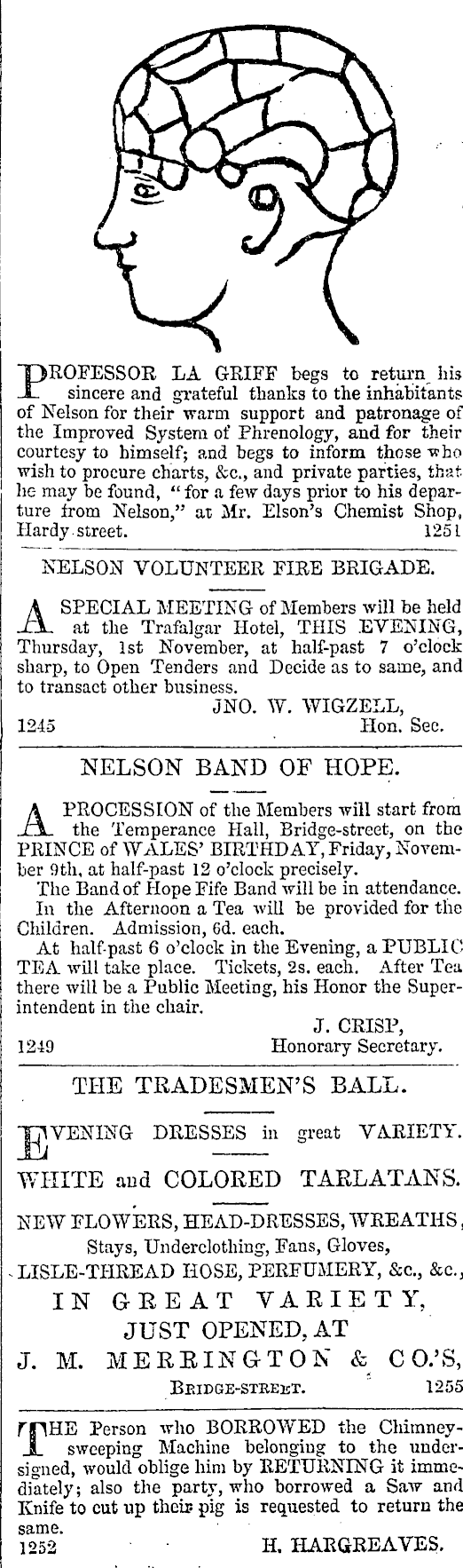 PROFESSOR LA GRIFF begs to return his sincere and grateful thanks to the inhabitants of Nelson for their warm support and patronage of the Improved System of Phrenology, and for their courtesy to himself; and begs to inform those who wish to procure charts, &c., and private parties, that he may be found, "for a few days prior to his departure from Nelson," at Mr. Elson's Chemist Shop, Hardy street. 1251

NELSON VOLUNTEER FIRE BRIGADE.

A SPECIAL MEETING of Members will be held at the Trafalgar Hotel, THIS EVENING, Thursday, 1st November, at half-past 7 o'clock sharp, to Open Tenders and Decide as to same, and to transact other business.

JNO. W. WIGZELL,
1245 Hon. Sec.

NELSON BAND OF HOPE.

A PROCESSION of the Members will start from the Temperance Hall, Bridge-street, on the PRINCE of WALES' BIRTHDAY, Friday, November 9th, at half-past 12 o'clock precisely.

The Band of Hope Fife Band will be in attendance.

In the Afternoon a Tea will be provided for the Children. Admission, 6d. each.

At half-past 6 o'clock in the Evening, a PUBLIC TEA will take place. Tickets, 2s. each. After Tea there will be a Public Meeting, his Honor the Superintendent in the chair.

J. CRISP,
1249 Honorary Secretary.

THE TRADESMEN'S BALL.

EVENING DRESSES in great VARIETY.

WHITE and COLORED TARLATANS.

NEW FLOWERS, HEAD-DRESSES, WREATHS, Stays, Underclothing, Fans, Gloves, LISLE-THREAD HOSE, PERFUMERY, &c., &c., IN GREAT VARIETY, JUST OPENED, AT

J. M. MERRINGTON & CO.'S,
BRIDGE-STREET. 1255

THE Person who BORROWED the Chimney-sweeping Machine belonging to the undersigned, would oblige him by RETURNING it immediately; also the party, who borrowed a Saw and Knife to cut up their pig is requested to return the same.

1252 H. HARGREAVES.